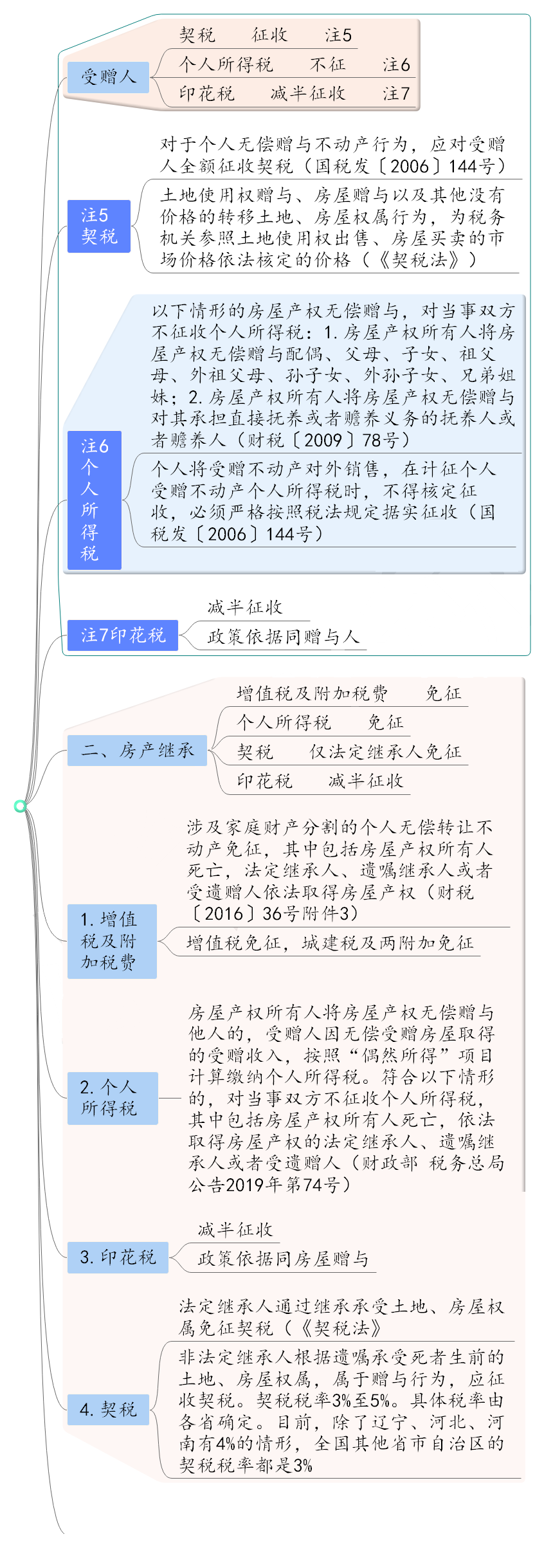 受赠人

契税　征收　注5

个人所得税　不征　注6

印花税　减半征收　注7

注5 契税

对于个人无偿赠与不动产行为，应对受赠人全额征收契税（国税发〔2006〕144号）

土地使用权赠与、房屋赠与以及其他没有价格的转移土地、房屋权属行为，为税务机关参照土地使用权出售、房屋买卖的市场价格依法核定的价格（《契税法》）

注6 个人所得税

以下情形的房屋产权无偿赠与，对当事双方不征收个人所得税：1. 房屋产权所有人将房屋产权无偿赠与配偶、父母、子女、祖父母、外祖父母、孙子女、外孙子女、兄弟姐妹；2. 房屋产权所有人将房屋产权无偿赠与对其承担直接抚养或者赡养义务的抚养人或者赡养人（财税〔2009〕78号）

个人将受赠不动产对外销售，在计征个人受赠不动产个人所得税时，不得核定征收，必须严格按照税法规定据实征收（国税发〔2006〕144号）

注7印花税

减半征收

政策依据同赠与人

二、房产继承

增值税及附加税费　免征

个人所得税　免征

契税　仅法定继承人免征

印花税　减半征收

1. 增值税及附加税费

涉及家庭财产分割的个人无偿转让不动产免征，其中包括房屋产权所有人死亡，法定继承人、遗嘱继承人或者受遗赠人依法取得房屋产权（财税〔2016〕36号附件3）

增值税免征，城建税及两附加免征

2. 个人所得税

房屋产权所有人将房屋产权无偿赠与他人的，受赠人因无偿受赠房屋取得的受赠收入，按照“偶然所得”项目计算缴纳个人所得税。符合以下情形的，对当事双方不征收个人所得税，其中包括房屋产权所有人死亡，依法取得房屋产权的法定继承人、遗嘱继承人或者受遗赠人（财政部 税务总局公告2019年第74号）

3. 印花税

减半征收

政策依据同房屋赠与

4. 契税

法定继承人通过继承承受土地、房屋权属免征契税（《契税法》

非法定继承人根据遗嘱承受死者生前的土地、房屋权属，属于赠与行为，应征收契税。契税税率3%至5%。具体税率由各省确定。目前，除了辽宁、河北、河南有4%的情形，全国其他省市自治区的契税税率都是3%